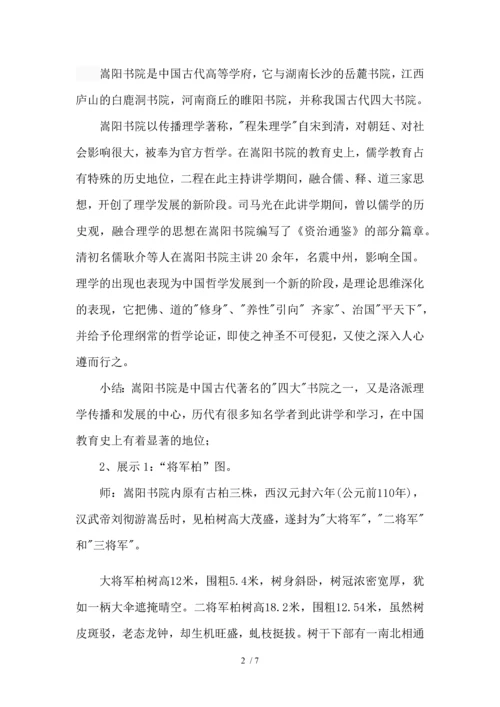 嵩阳书院是中国古代高等学府，它与湖南长沙的岳麓书院，江西庐山的白鹿洞书院，河南商丘的睢阳书院，并称我国古代四大书院。

嵩阳书院以传播理学著称，"程朱理学"自宋到清，对朝廷、对社会影响很大，被奉为官方哲学。在嵩阳书院的教育史上，儒学教育占有特殊的历史地位，二程在此主持讲学期间，融合儒、释、道三家思想，开创了理学发展的新阶段。司马光在此讲学期间，曾以儒学的历史观，融合理学的思想在嵩阳书院编写了《资治通鉴》的部分篇章。清初名儒耿介等人在嵩阳书院主讲20余年，名震中州，影响全国。理学的出现也表现为中国哲学发展到一个新的阶段，是理论思维深化的表现，它把佛、道的"修身"、"养性"引向" 齐家"、治国"平天下"，并给予伦理纲常的哲学论证，即使之神圣不可侵犯，又使之深入人心遵而行之。

小结：嵩阳书院是中国古代著名的"四大"书院之一，又是洛派理学传播和发展的中心，历代有很多知名学者到此讲学和学习，在中国教育史上有着显著的地位；

2、展示1：“将军柏”图。

师：嵩阳书院内原有古柏三株，西汉元封六年(公元前110年)，汉武帝刘彻游嵩岳时，见柏树高大茂盛，遂封为"大将军"，"二将军"和"三将军"。

大将军柏树高12米，围粗5.4米，树身斜卧，树冠浓密宽厚，犹如一柄大伞遮掩晴空。二将军柏树高18.2米，围粗12.54米，虽然树皮斑驳，老态龙钟，却生机旺盛，虬枝挺拔。树干下部有一南北相通

2 / 7